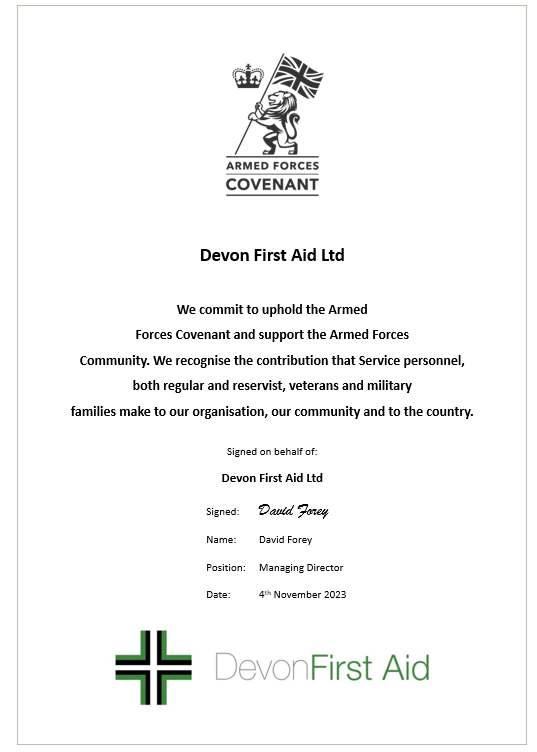 ARMED FORCES
COVENANT

Devon First Aid Ltd

We commit to uphold the Armed Forces Covenant and support the Armed Forces Community. We recognise the contribution that Service personnel, both regular and reservist, veterans and military families make to our organisation, our community and to the country.

Signed on behalf of:

Devon First Aid Ltd

Signed: David Forey

Name: David Forey

Position: Managing Director

Date: 4th November 2023

DevonFirst Aid